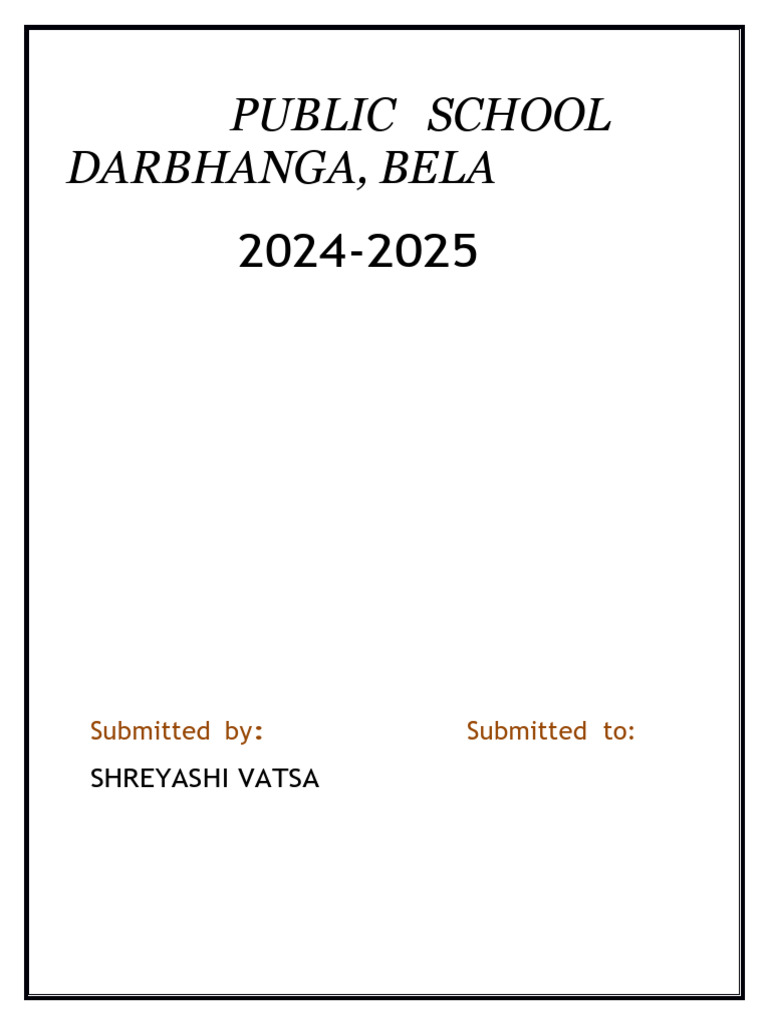 PUBLIC SCHOOL DARBHANGA, BELA

2024-2025

Submitted by:

SHREYASHI VATSA

Submitted to: